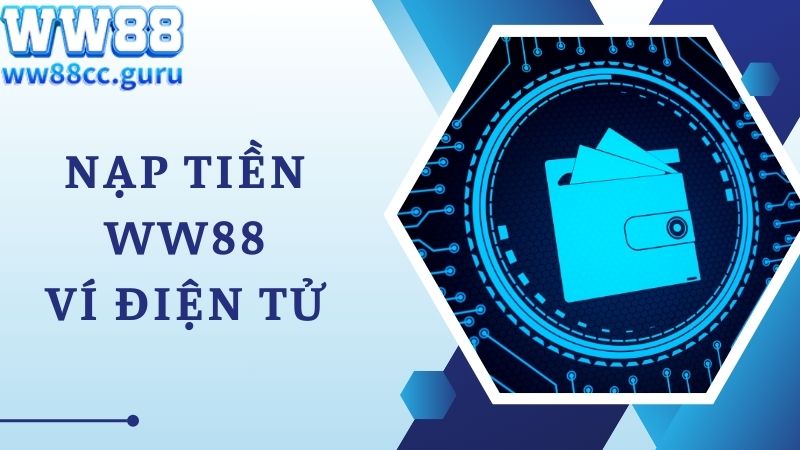 WW88
ww88cc.guru

NẠP TIỀN
WW88
VÍ ĐIỆN TỬ